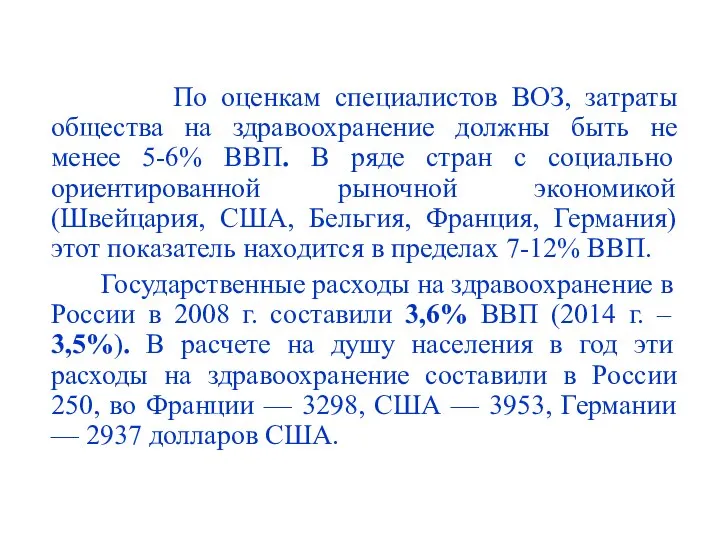 По оценкам специалистов ВОЗ, затраты общества на здравоохранение должны быть не менее 5-6% ВВП. В ряде стран с социально ориентированной рыночной экономикой (Швейцария, США, Бельгия, Франция, Германия) этот показатель находится в пределах 7-12% ВВП.

Государственные расходы на здравоохранение в России в 2008 г. составили 3,6% ВВП (2014 г. – 3,5%). В расчете на душу населения в год эти расходы на здравоохранение составили в России 250, во Франции — 3298, США — 3953, Германии — 2937 долларов США.